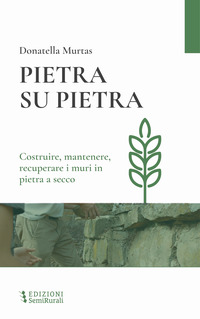 Donatella Murtas

PIETRA SU PIETRA

Costruire, mantenere, recuperare i muri in pietra a secco

EDIZIONI SemiRurali